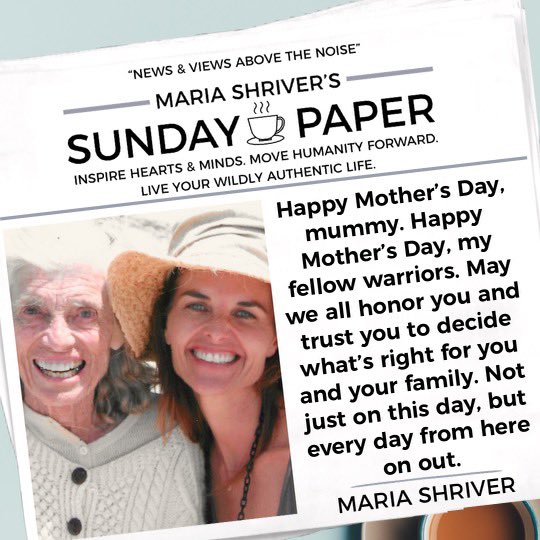 "NEWS & VIEWS ABOVE THE NOISE"

MARIA SHRIVER'S

SUNDAY PAPER

INSPIRE HEARTS & MINDS. MOVE HUMANITY FORWARD. LIVE YOUR WILDLY AUTHENTIC LIFE.

Happy Mother's Day, mummy. Happy Mother's Day, my fellow warriors. May we all honor you and trust you to decide what's right for you and your family. Not just on this day, but every day from here on out.

MARIA SHRIVER